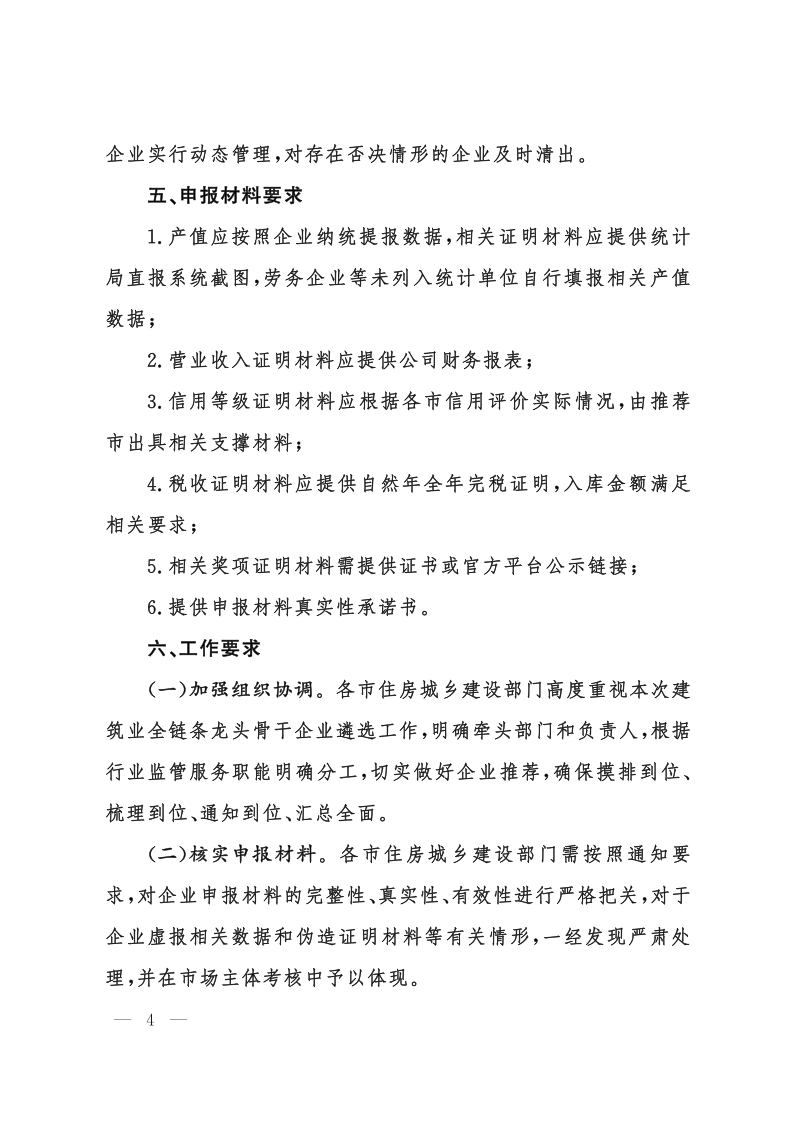 企业实行动态管理，对存在否决情形的企业及时清出。

五、申报材料要求

1.产值应按照企业纳统提报数据，相关证明材料应提供统计局直报系统截图，劳务企业等未列入统计单位自行填报相关产值数据；

2.营业收入证明材料应提供公司财务报表；

3.信用等级证明材料应根据各市信用评价实际情况，由推荐市出具相关支撑材料；

4.税收证明材料应提供自然年全年完税证明，入库金额满足相关要求；

5.相关奖项证明材料需提供证书或官方平台公示链接；

6.提供申报材料真实性承诺书。

六、工作要求

（一）加强组织协调。各市住房城乡建设部门高度重视本次建筑业全链条龙头骨干企业遴选工作，明确牵头部门和负责人，根据行业监管服务职能明确分工，切实做好企业推荐，确保摸排到位、梳理到位、通知到位、汇总全面。

（二）核实申报材料。各市住房城乡建设部门需按照通知要求，对企业申报材料的完整性、真实性、有效性进行严格把关，对于企业虚报相关数据和伪造证明材料等有关情形，一经发现严肃处理，并在市场主体考核中予以体现。

— 4 —